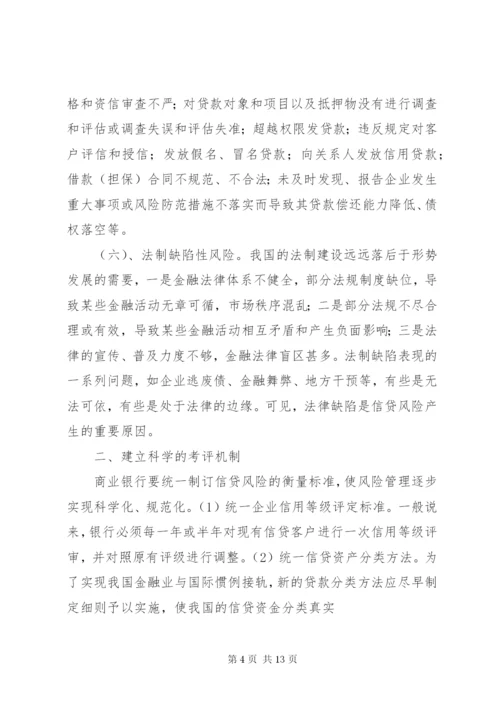 格和资信审查不严；对贷款对象和项目以及抵押物没有进行调查和评估或调查失误和评估失准；超越权限发贷款；违反规定对客户评信和授信；发放假名、冒名贷款；向关系人发放信用贷款；借款（担保）合同不规范、不合法；未及时发现、报告企业发生重大事项或风险防范措施不落实而导致其贷款偿还能力降低、债权落空等。

（六）、法制缺陷性风险。我国的法制建设远远落后于形势发展的需要，一是金融法律体系不健全，部分法规制度缺位，导致某些金融活动无章可循，市场秩序混乱；二是部分法规不尽合理或有效，导致某些金融活动相互矛盾和产生负面影响；三是法律的宣传、普及力度不够，金融法律盲区甚多。法制缺陷表现的一系列问题，如企业逃废债、金融舞弊、地方干预等，有些是无法可依，有些是处于法律的边缘。可见，法律缺陷是信贷风险产生的重要原因。

二、建立科学的考评机制

商业银行要统一制订信贷风险的衡量标准，使风险管理逐步实现科学化、规范化。（1）统一企业信用等级评定标准。一般说来，银行必须每一年或半年对现有信贷客户进行一次信用等级评审，并对照原有评级进行调整。（2）统一信贷资产分类方法。为了实现我国金融业与国际惯例接轨，新的贷款分类方法应尽早制定细则予以实施，使我国的信贷资金分类真实

第 4 页 共 13 页